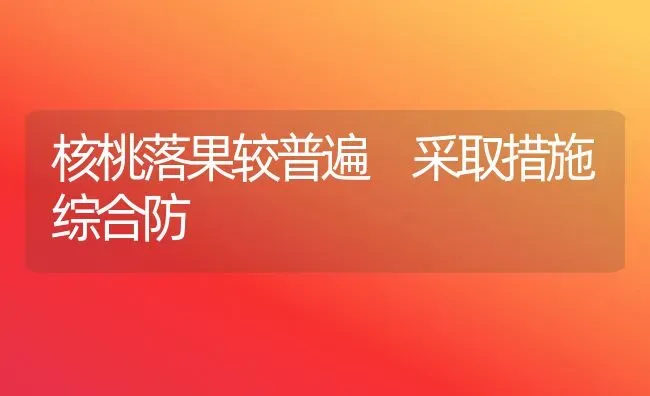 核桃落果较普遍　采取措施综合防